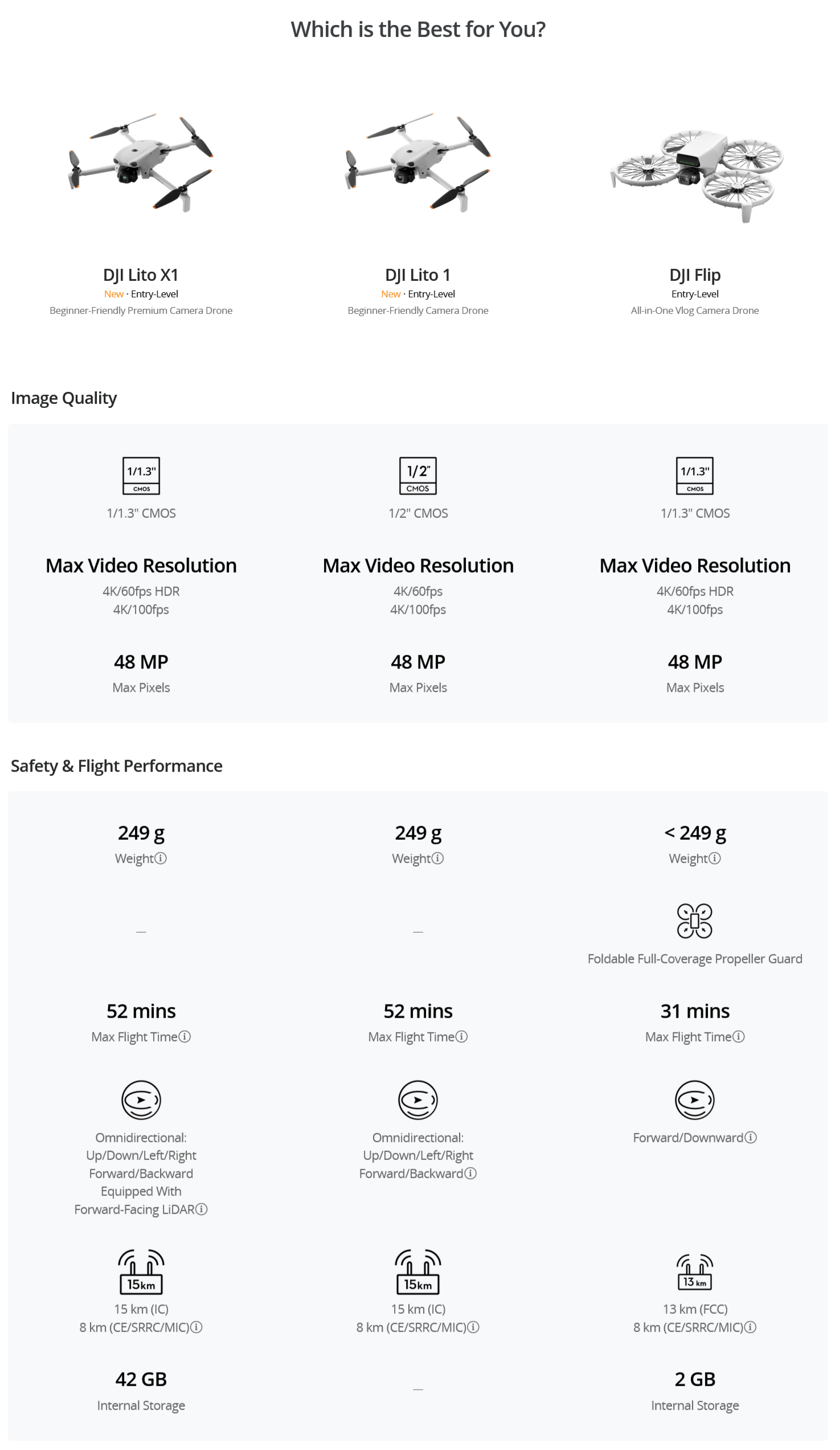 Which is the Best for You?

DJI Lito X1
New · Entry-Level
Beginner-Friendly Premium Camera Drone

DJI Lito 1
New · Entry-Level
Beginner-Friendly Camera Drone

DJI Flip
Entry-Level
All-in-One Vlog Camera Drone

Image Quality

1/1.3" CMOS
1/1.3" CMOS

Max Video Resolution
4K/60fps HDR
4K/100fps

48 MP
Max Pixels

1/2" CMOS
1/2" CMOS

Max Video Resolution
4K/60fps
4K/100fps

48 MP
Max Pixels

1/1.3" CMOS
1/1.3" CMOS

Max Video Resolution
4K/60fps HDR
4K/100fps

48 MP
Max Pixels

Safety & Flight Performance

249 g
Weight

—

52 mins
Max Flight Time

Omnidirectional:
Up/Down/Left/Right
Forward/Backward
Equipped With
Forward-Facing LiDAR

15km
15 km (IC)
8 km (CE/SRRC/MIC)

42 GB
Internal Storage

249 g
Weight

—

52 mins
Max Flight Time

Omnidirectional:
Up/Down/Left/Right
Forward/Backward

15km
15 km (IC)
8 km (CE/SRRC/MIC)

—

< 249 g
Weight

Foldable Full-Coverage Propeller Guard

31 mins
Max Flight Time

Forward/Downward

13 km
13 km (FCC)
8 km (CE/SRRC/MIC)

2 GB
Internal Storage